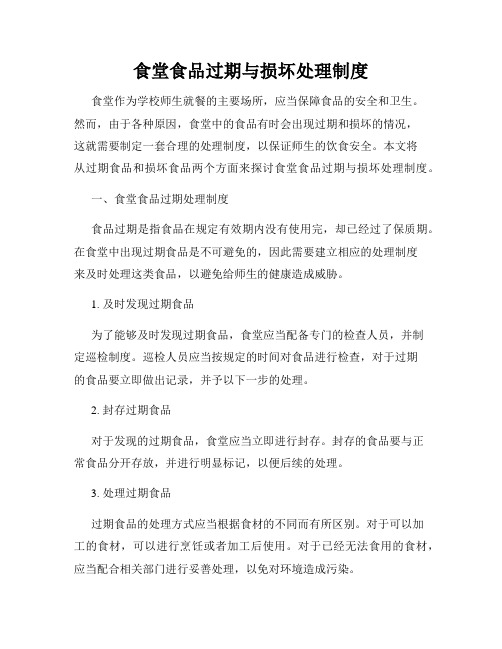 食堂食品过期与损坏处理制度

食堂作为学校师生就餐的主要场所，应当保障食品的安全和卫生。然而，由于各种原因，食堂中的食品有时会出现过期和损坏的情况，这就需要制定一套合理的处理制度，以保证师生的饮食安全。本文将从过期食品和损坏食品两个方面来探讨食堂食品过期与损坏处理制度。

一、食堂食品过期处理制度

食品过期是指食品在规定有效期内没有使用完，却已经过了保质期。在食堂中出现过期食品是不可避免的，因此需要建立相应的处理制度来及时处理这类食品，以避免给师生的健康造成威胁。

1. 及时发现过期食品

为了能够及时发现过期食品，食堂应当配备专门的检查人员，并制定巡检制度。巡检人员应当按规定的时间对食品进行检查，对于过期的食品要立即做出记录，并予以下一步的处理。

2. 封存过期食品

对于发现的过期食品，食堂应当立即进行封存。封存的食品要与正常食品分开存放，并进行明显标记，以便后续的处理。

3. 处理过期食品

过期食品的处理方式应当根据食材的不同而有所区别。对于可以加工的食材，可以进行烹饪或者加工后使用。对于已经无法食用的食材，应当配合相关部门进行妥善处理，以免对环境造成污染。